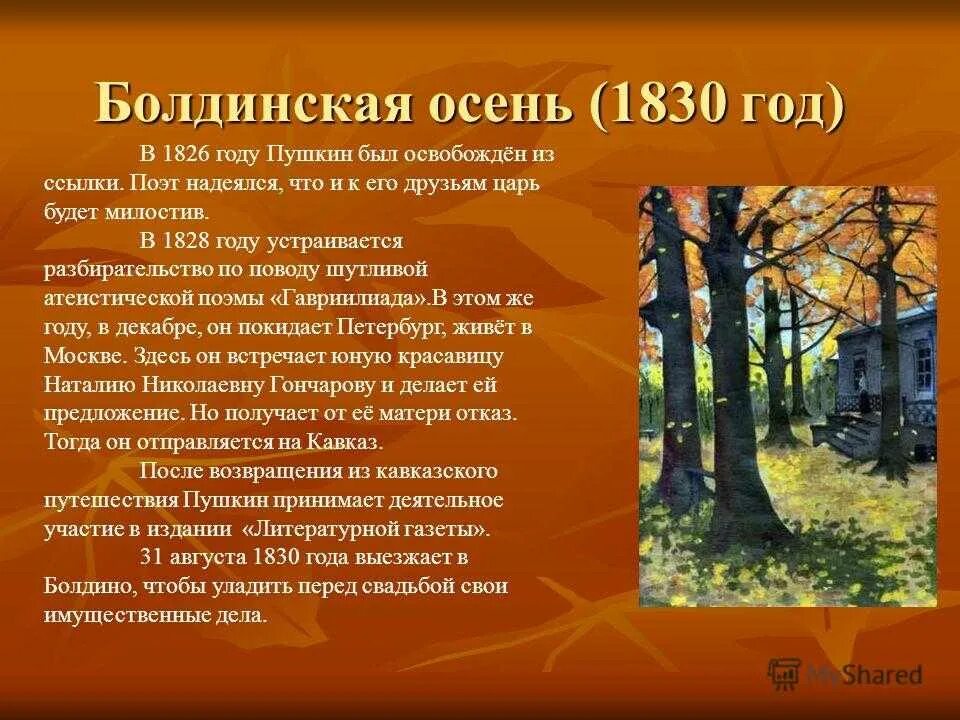 Болдинская осень (1830 год)

В 1826 году Пушкин был освобождён из ссылки. Поэт надеялся, что и к его друзьям царь будет милостив.

В 1828 году устраивается разбирательство по поводу шутливой атеистической поэмы «Гавриилиада».В этом же году, в декабре, он покидает Петербург, живёт в Москве. Здесь он встречает юную красавицу Наталию Николаевну Гончарову и делает ей предложение. Но получает от её матери отказ. Тогда он отправляется на Кавказ.

После возвращения из кавказского путешествия Пушкин принимает деятельное участие в издании «Литературной газеты».

31 августа 1830 года выезжает в Болдино, чтобы уладить перед свадьбой свои имущественные дела.

MyShared